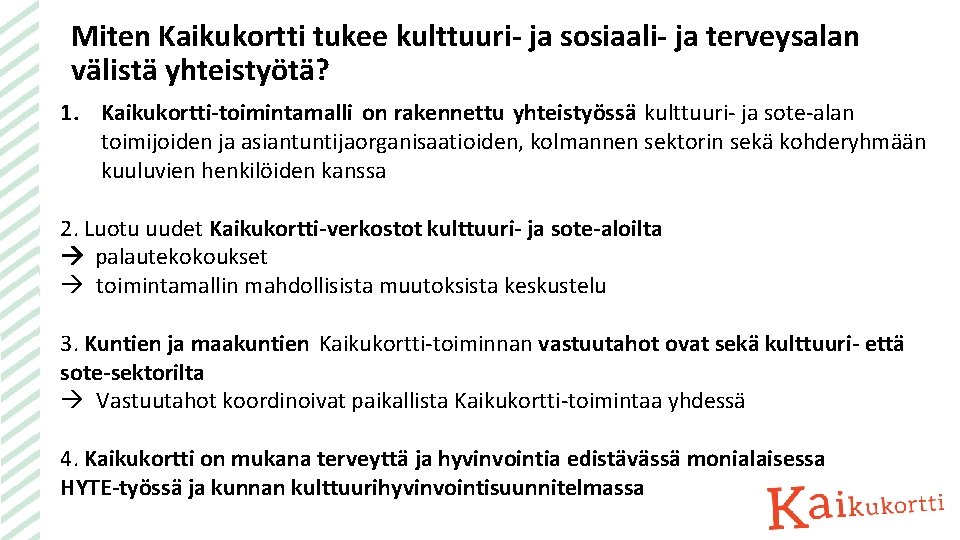 Miten Kaikukortti tukee kulttuuri- ja sosiaali- ja terveysalan välistä yhteistyötä?

1. Kaikukortti-toimintamalli on rakennettu yhteistyössä kulttuuri- ja sote-alan toimijoiden ja asiantuntijaorganisaatioiden, kolmannen sektorin sekä kohderyhmään kuuluvien henkilöiden kanssa

2. Luotu uudet Kaikukortti-verkostot kulttuuri- ja sote-aloilta
→ palautekokoukset
→ toimintamallin mahdollisista muutoksista keskustelu

3. Kuntien ja maakuntien Kaikukortti-toiminnan vastuutahot ovat sekä kulttuuri- että sote-sektorilta
→ Vastuutahot koordinoivat paikallista Kaikukortti-toimintaa yhdessä

4. Kaikukortti on mukana terveyttä ja hyvinvointia edistävässä monialaisessa HYTE-työssä ja kunnan kulttuurihyvinvointisuunnitelmassa

Kaikukortti